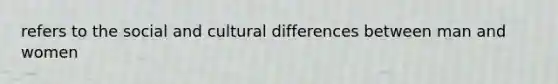 refers to the social and cultural differences between man and women